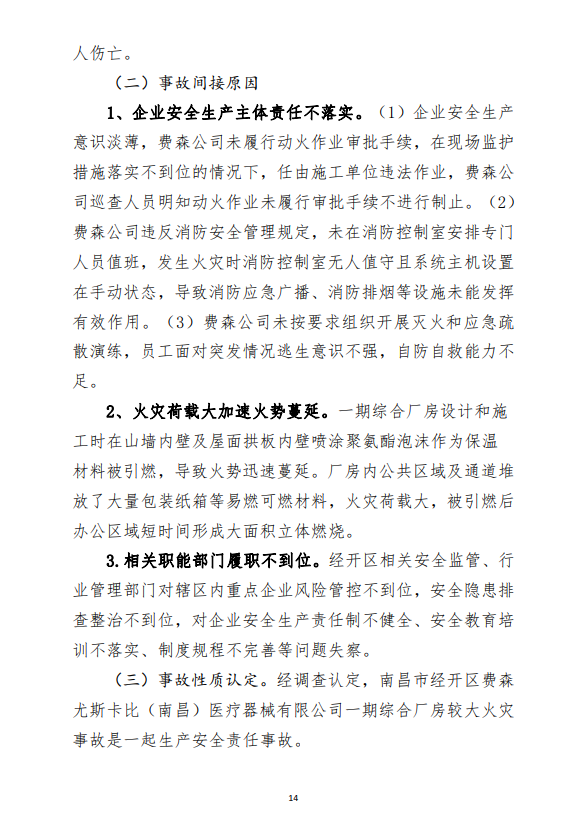 人伤亡。

（二）事故间接原因

1、企业安全生产主体责任不落实。（1）企业安全生产意识淡薄，费森公司未履行动火作业审批手续，在现场监护措施落实不到位的情况下，任由施工单位违法作业，费森公司巡查人员明知动火作业未履行审批手续不进行制止。（2）费森公司违反消防安全管理规定，未在消防控制室安排专门人员值班，发生火灾时消防控制室无人值守且系统主机设置在手动状态，导致消防应急广播、消防排烟等设施未能发挥有效作用。（3）费森公司未按要求组织开展灭火和应急疏散演练，员工面对突发情况逃生意识不强，自防自救能力不足。

2、火灾荷载大加速火势蔓延。一期综合厂房设计和施工时在山墙内壁及屋面拱板内壁喷涂聚氨酯泡沫作为保温材料被引燃，导致火势迅速蔓延。厂房内公共区域及通道堆放了大量包装纸箱等易燃可燃材料，火灾荷载大，被引燃后办公区域短时间形成大面积立体燃烧。

3.相关职能部门履职不到位。经开区相关安全监管、行业管理部门对辖区内重点企业风险管控不到位，安全隐患排查整治不到位，对企业安全生产责任制不健全、安全教育培训不落实、制度规程不完善等问题失察。

（三）事故性质认定。经调查认定，南昌市经开区费森尤斯卡比（南昌）医疗器械有限公司一期综合厂房较大火灾事故是一起生产安全责任事故。

14